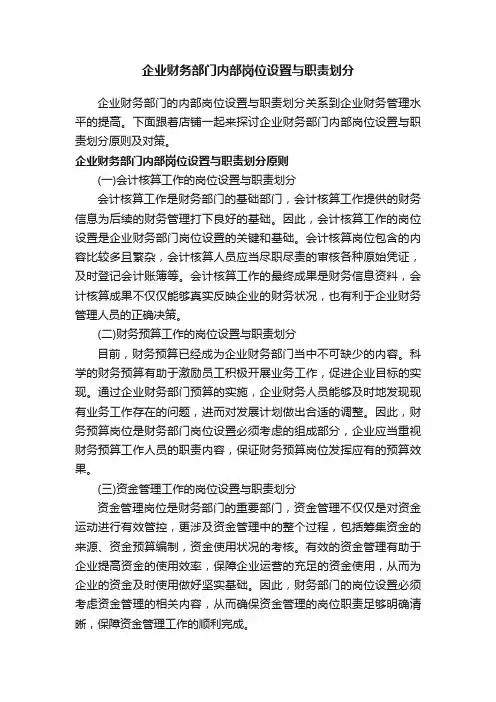 企业财务部门内部岗位设置与职责划分

企业财务部门的内部岗位设置与职责划分关系到企业财务管理水平的提高。下面跟着店铺一起来探讨企业财务部门内部岗位设置与职责划分原则及对策。

企业财务部门内部岗位设置与职责划分原则

(一)会计核算工作的岗位设置与职责划分

会计核算工作是财务部门的基础部门，会计核算工作提供的财务信息为后续的财务管理打下良好的基础。因此，会计核算工作的岗位设置是企业财务部门岗位设置的关键和基础。会计核算岗位包含的内容比较多且繁杂，会计核算人员应当尽职尽责的审核各种原始凭证，及时登记会计账簿等。会计核算工作的最终成果是财务信息资料，会计核算成果不仅仅能够真实反映企业的财务状况，也有利于企业财务管理人员的正确决策。

(二)财务预算工作的岗位设置与职责划分

目前，财务预算已经成为企业财务部门当中不可缺少的内容。科学的财务预算有助于激励员工积极开展业务工作，促进企业目标的实现。通过企业财务部门预算的实施，企业财务人员能够及时地发现现有业务工作存在的问题，进而对发展计划做出合适的调整。因此，财务预算岗位是财务部门岗位设置必须考虑的组成部分，企业应当重视财务预算工作人员的职责内容，保证财务预算岗位发挥应有的预算效果。

(三)资金管理工作的岗位设置与职责划分

资金管理岗位是财务部门的重要部门，资金管理不仅仅是对资金运动进行有效管控，更涉及资金管理中的整个过程，包括筹集资金的来源、资金预算编制，资金使用状况的考核。有效的资金管理有助于企业提高资金的使用效率，保障企业运营的充足的资金使用，从而为企业的资金及时使用做好坚实基础。因此，财务部门的岗位设置必须考虑资金管理的相关内容，从而确保资金管理的岗位职责足够明确清晰，保障资金管理工作的顺利完成。